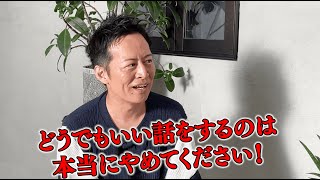 どうでもいい話をするのは
本当にやめてください！